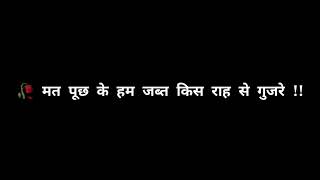 मत पूछ के हम जब्त किस राह से गुजरे !!